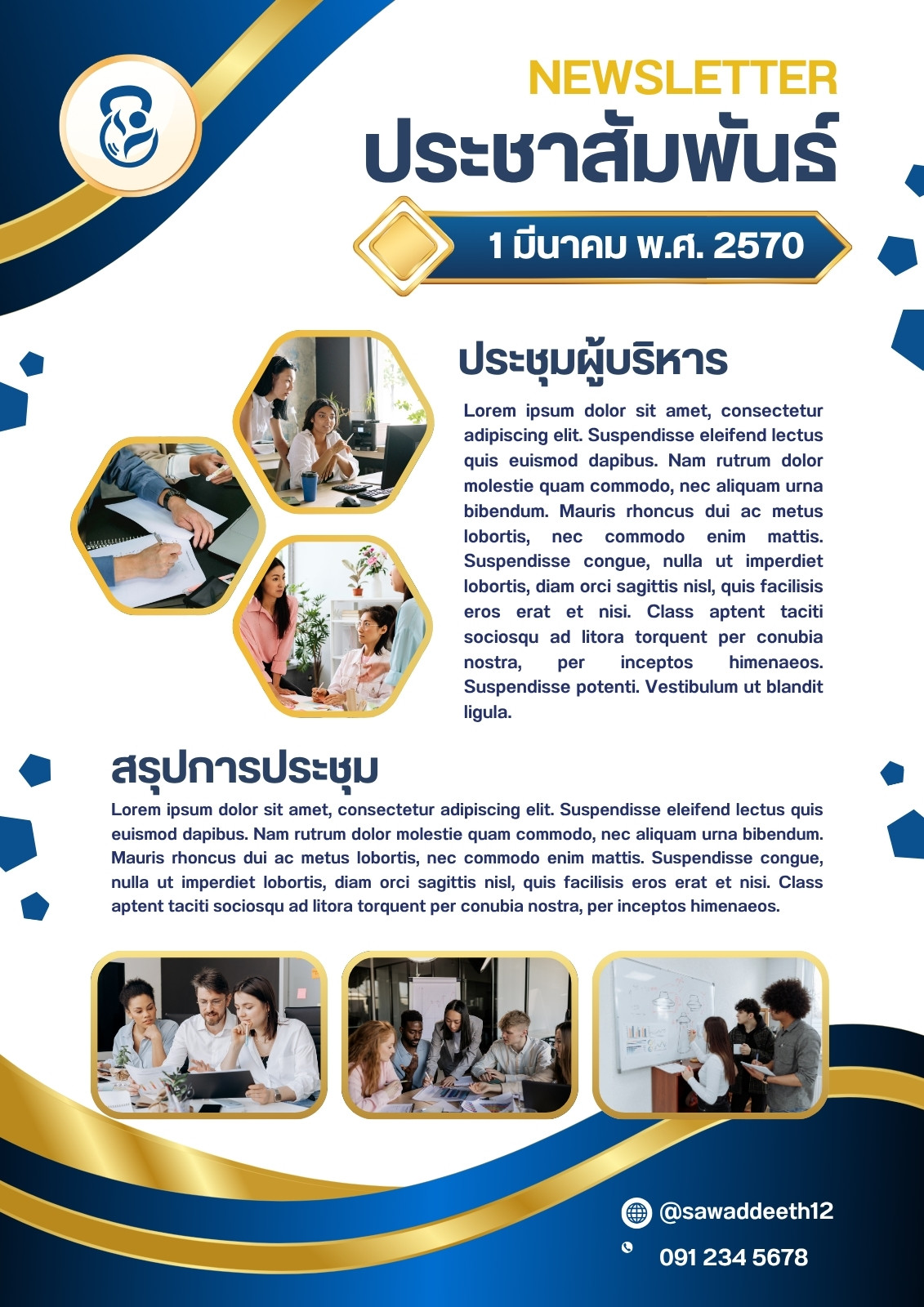 NEWSLETTER
ประชาสัมพันธ์

1 มีนาคม พ.ศ. 2570

ประชุมผู้บริหาร

Lorem ipsum dolor sit amet, consectetur adipiscing elit. Suspendisse eleifend lectus quis euismod dapibus. Nam rutrum dolor molestie quam commodo, nec aliquam urna bibendum. Mauris rhoncus dui ac metus lobortis, nec commodo enim mattis. Suspendisse congue, nulla ut imperdiet lobortis, diam orci sagittis nisl, quis facilisis eros erat et nisi. Class aptent taciti sociosqu ad litora torquent per conubia nostra, per inceptos himenaeos. Suspendisse potenti. Vestibulum ut blandit ligula.

สรุปการประชุม

Lorem ipsum dolor sit amet, consectetur adipiscing elit. Suspendisse eleifend lectus quis euismod dapibus. Nam rutrum dolor molestie quam commodo, nec aliquam urna bibendum. Mauris rhoncus dui ac metus lobortis, nec commodo enim mattis. Suspendisse congue, nulla ut imperdiet lobortis, diam orci sagittis nisl, quis facilisis eros erat et nisi. Class aptent taciti sociosqu ad litora torquent per conubia nostra, per inceptos himenaeos.

@sawaddeeth12
091 234 5678